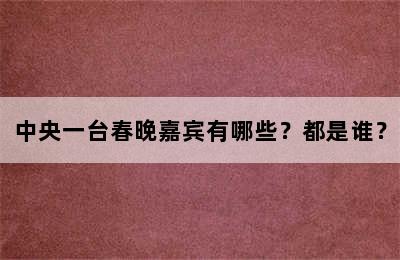 中央一台春晚嘉宾有哪些？都是谁？